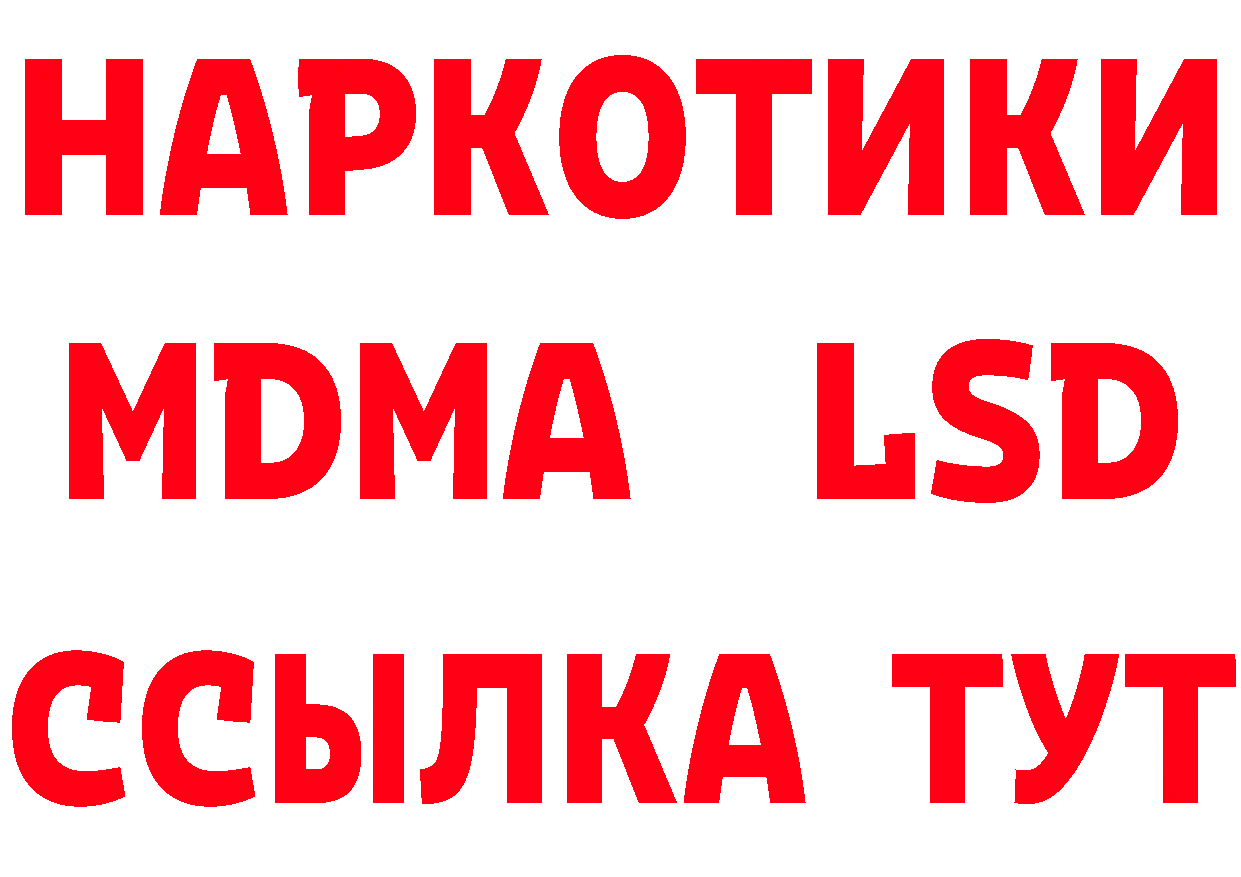 НАРКОТИКИ
MDMA LSD
ССЫЛКА ТУТ